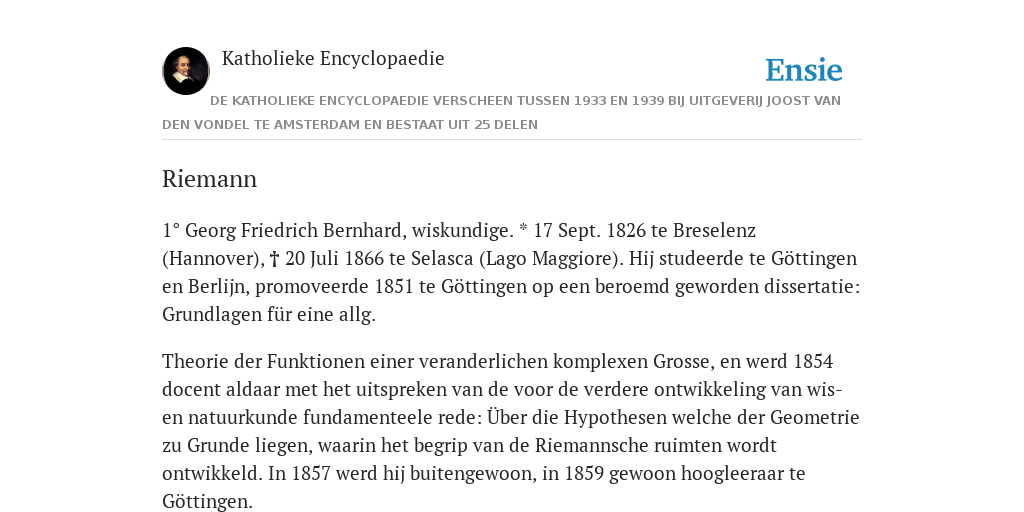 Katholieke Encyclopaedie

Ensie

DE KATHOLIEKE ENCYCLOPAEDIE VERSCHEEN TUSSEN 1933 EN 1939 BIJ UITGEVERIJ JOOST VAN DEN VONDEL TE AMSTERDAM EN BESTAAT UIT 25 DELEN

Riemann

1° Georg Friedrich Bernhard, wiskundige. * 17 Sept. 1826 te Breselenz (Hannover), † 20 Juli 1866 te Selasca (Lago Maggiore). Hij studeerde te Göttingen en Berlijn, promoveerde 1851 te Göttingen op een beroemd geworden dissertatie: Grundlagen für eine allg.

Theorie der Funktionen einer veranderlichen komplexen Grosse, en werd 1854 docent aldaar met het uitspreken van de voor de verdere ontwikkeling van wis- en natuurkunde fundamenteele rede: Über die Hypothesen welche der Geometrie zu Grunde liegen, waarin het begrip van de Riemannsche ruimten wordt ontwikkeld. In 1857 werd hij buitengewoon, in 1859 gewoon hoogleeraar te Göttingen.